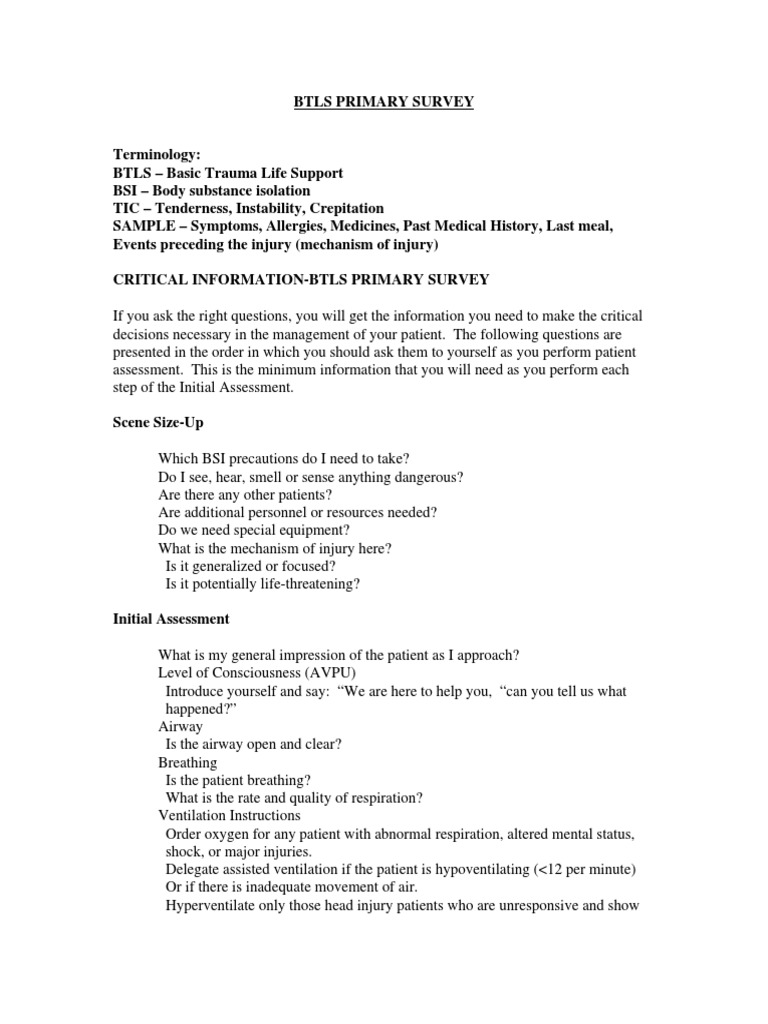 BTLS PRIMARY SURVEY

Terminology:
BTLS – Basic Trauma Life Support
BSI – Body substance isolation
TIC – Tenderness, Instability, Crepitation
SAMPLE – Symptoms, Allergies, Medicines, Past Medical History, Last meal, Events preceding the injury (mechanism of injury)

CRITICAL INFORMATION-BTLS PRIMARY SURVEY

If you ask the right questions, you will get the information you need to make the critical decisions necessary in the management of your patient. The following questions are presented in the order in which you should ask them to yourself as you perform patient assessment. This is the minimum information that you will need as you perform each step of the Initial Assessment.

Scene Size-Up

Which BSI precautions do I need to take?
Do I see, hear, smell or sense anything dangerous?
Are there any other patients?
Are additional personnel or resources needed?
Do we need special equipment?
What is the mechanism of injury here?
Is it generalized or focused?
Is it potentially life-threatening?

Initial Assessment

What is my general impression of the patient as I approach?
Level of Consciousness (AVPU)
Introduce yourself and say: “We are here to help you, “can you tell us what happened?”
Airway
Is the airway open and clear?
Breathing
Is the patient breathing?
What is the rate and quality of respiration?
Ventilation Instructions
Order oxygen for any patient with abnormal respiration, altered mental status, shock, or major injuries.
Delegate assisted ventilation if the patient is hypoventilating (<12 per minute) Or if there is inadequate movement of air.
Hyperventilate only those head injury patients who are unresponsive and show